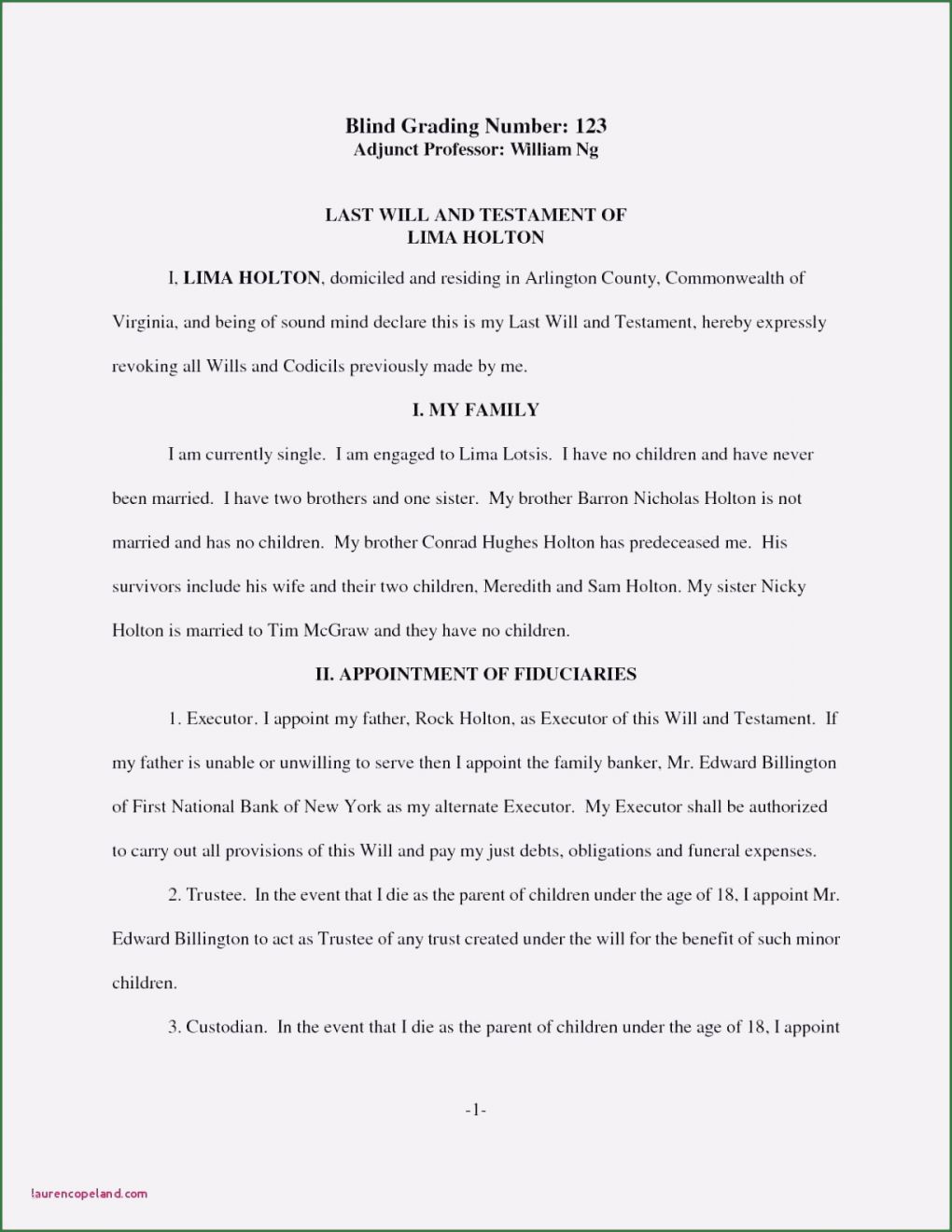 Blind Grading Number: 123
Adjunct Professor: William Ng

LAST WILL AND TESTAMENT OF
LIMA HOLTON

I, LIMA HOLTON, domiciled and residing in Arlington County, Commonwealth of Virginia, and being of sound mind declare this is my Last Will and Testament, hereby expressly revoking all Wills and Codicils previously made by me.

I. MY FAMILY

I am currently single. I am engaged to Lima Lotsis. I have no children and have never been married. I have two brothers and one sister. My brother Barron Nicholas Holton is not married and has no children. My brother Conrad Hughes Holton has predeceased me. His survivors include his wife and their two children, Meredith and Sam Holton. My sister Nicky Holton is married to Tim McGraw and they have no children.

II. APPOINTMENT OF FIDUCIARIES

1. Executor. I appoint my father, Rock Holton, as Executor of this Will and Testament. If my father is unable or unwilling to serve then I appoint the family banker, Mr. Edward Billington of First National Bank of New York as my alternate Executor. My Executor shall be authorized to carry out all provisions of this Will and pay my just debts, obligations and funeral expenses.

2. Trustee. In the event that I die as the parent of children under the age of 18, I appoint Mr. Edward Billington to act as Trustee of any trust created under the will for the benefit of such minor children.

3. Custodian. In the event that I die as the parent of children under the age of 18, I appoint

-1-

laurencopeland.com